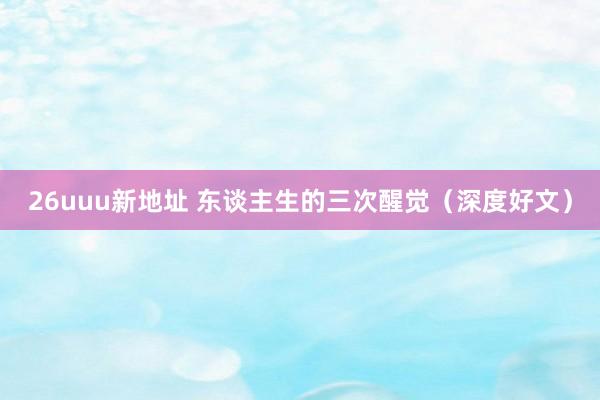 26uuu新地址 东谈主生的三次醒觉（深度好文）